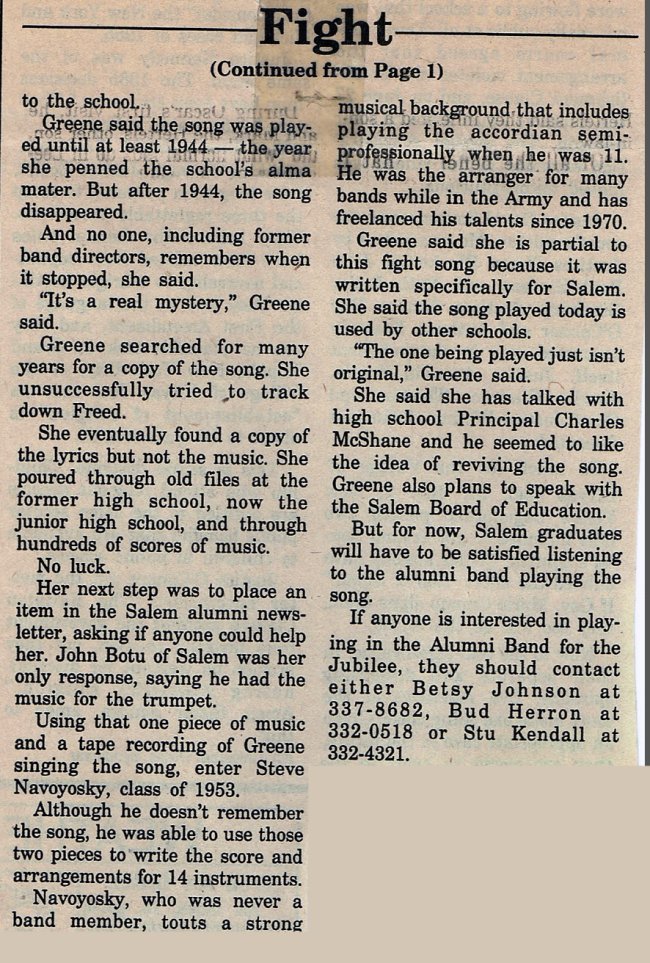 Fight

(Continued from Page 1)

to the school.

Greene said the song was played until at least 1944 — the year she penned the school's alma mater. But after 1944, the song disappeared.

And no one, including former band directors, remembers when it stopped, she said.

"It's a real mystery," Greene said.

Greene searched for many years for a copy of the song. She unsuccessfully tried to track down Freed.

She eventually found a copy of the lyrics but not the music. She poured through old files at the former high school, now the junior high school, and through hundreds of scores of music.

No luck.

Her next step was to place an item in the Salem alumni newsletter, asking if anyone could help her. John Botu of Salem was her only response, saying he had the music for the trumpet.

Using that one piece of music and a tape recording of Greene singing the song, enter Steve Navoyosky, class of 1953.

Although he doesn't remember the song, he was able to use those two pieces to write the score and arrangements for 14 instruments.

Navoyosky, who was never a band member, touts a strong musical background that includes playing the accordian semi-professionally when he was 11. He was the arranger for many bands while in the Army and has freelanced his talents since 1970.

Greene said she is partial to this fight song because it was written specifically for Salem. She said the song played today is used by other schools.

"The one being played just isn't original," Greene said.

She said she has talked with high school Principal Charles McShane and he seemed to like the idea of reviving the song. Greene also plans to speak with the Salem Board of Education.

But for now, Salem graduates will have to be satisfied listening to the alumni band playing the song.

If anyone is interested in playing in the Alumni Band for the Jubilee, they should contact either Betsy Johnson at 337-8682, Bud Herron at 332-0518 or Stu Kendall at 332-4321.